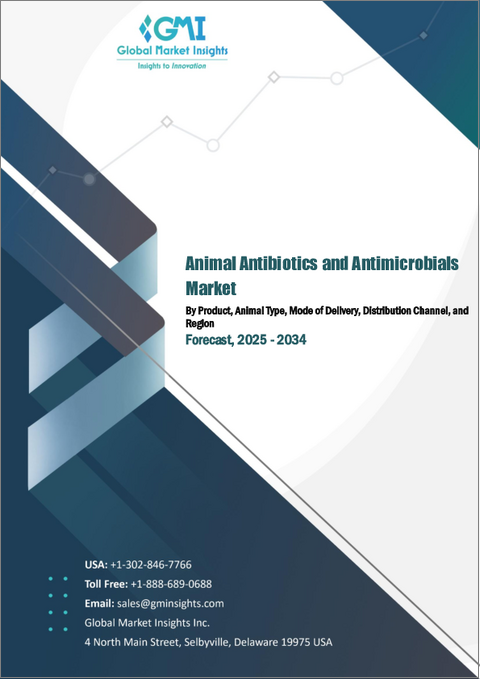 GMI
Global Market Insights
Insights to Innovation

Animal Antibiotics and Antimicrobials Market

By Product, Animal Type, Mode of Delivery, Distribution Channel, and Region

Forecast, 2025 - 2034

USA: +1-302-846-7766
Toll Free: +1-888-689-0688
Email: sales@gminsights.com
Global Market Insights Inc.
4 North Main Street, Selbyville, Delaware 19975 USA